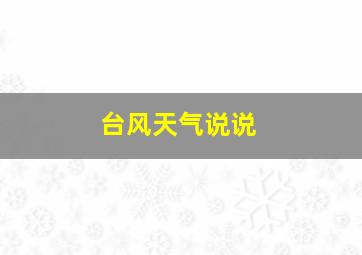 台风天气说说